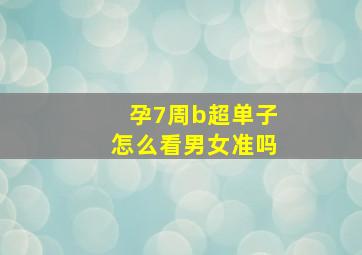 孕7周b超单子
怎么看男女准吗